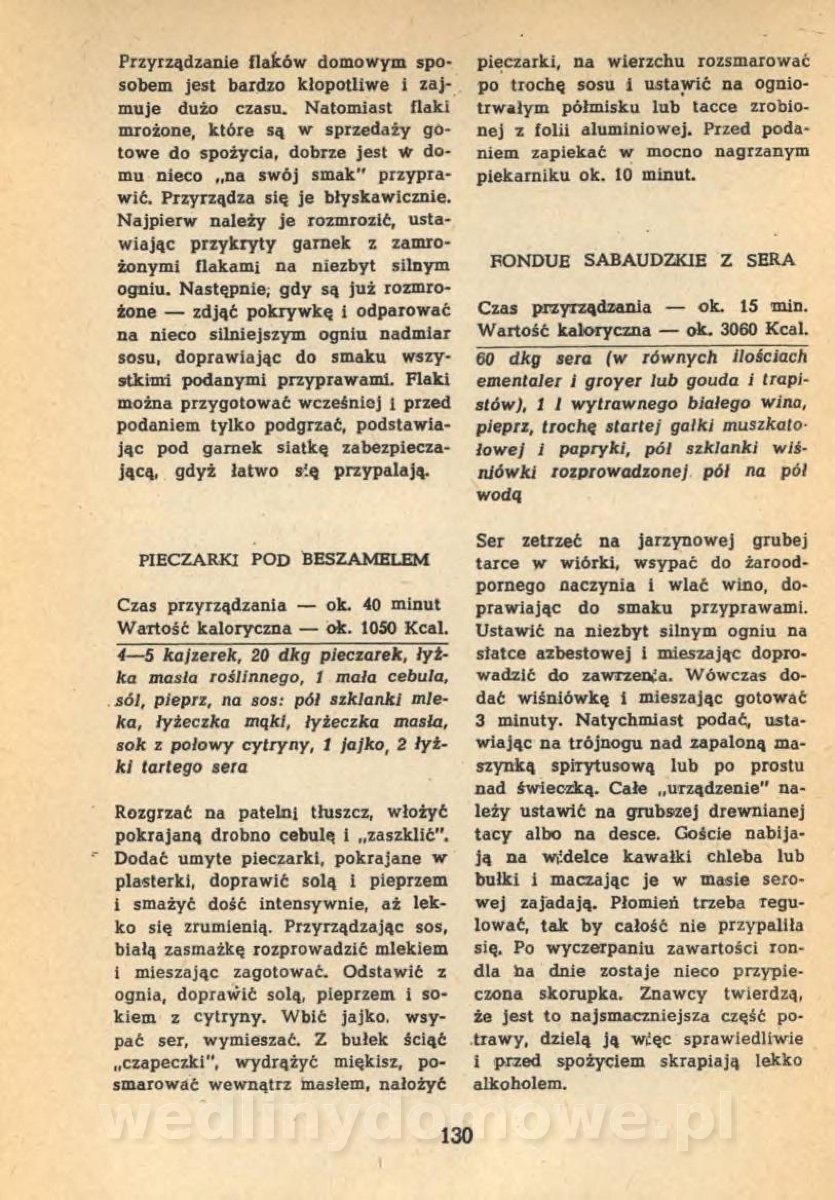 Przyrządzanie flaków domowym sposobem jest bardzo kłopotliwe i zajmuje dużo czasu. Natomiast flaki mrożone, które są w sprzedaży gotowe do spożycia, dobrze jest w domu nieco „na swój smak" przyprawić. Przyrządza się je błyskawicznie. Najpierw należy je rozmrozić, ustawiając przykryty garnek z zamrożonymi flakami na niezbyt silnym ogniu. Następnie, gdy są już rozmrożone — zdjąć pokrywkę i odparować na nieco silniejszym ogniu nadmiar sosu, doprawiając do smaku wszystkimi podanymi przyprawami. Flaki można przygotować wcześniej i przed podaniem tylko podgrzać, podstawiając pod garnek siatkę zabezpieczającą, gdyż łatwo się przypalają.

PIECZARKI POD BESZAMELEM

Czas przyrządzania — ok. 40 minut
Wartość kaloryczna — ok. 1050 Kcal.

4—5 kajzerek, 20 dkg pieczarek, łyżka masła roślinnego, 1 mała cebula, sól, pieprz, na sos: pół szklanki mleka, łyżeczka mąki, łyżeczka masła, sok z połowy cytryny, 1 jajko, 2 łyżki tartego sera

Rozgrzać na patelni tłuszcz, włożyć pokrajaną drobno cebulę i „zaszklić". Dodać umyte pieczarki, pokrajane w plasterki, doprawić solą i pieprzem i smażyć dość intensywnie, aż lekko się zrumienią. Przyrządzając sos, białą zasmażkę rozprowadzić mlekiem i mieszając zagotować. Odstawić z ognia, doprawić solą, pieprzem i sokiem z cytryny. Wbić jajko, wsypać ser, wymieszać. Z bułek ściąć „czapeczki", wydrążyć miękisz, posmarować wewnątrz masłem, nałożyć pieczarki, na wierzchu rozsmarować po trochę sosu i ustawić na ogniotrwałym półmisku lub tacce zrobionej z folii aluminiowej. Przed podaniem zapiekać w mocno nagrzanym piekarniku ok. 10 minut.

FONDUE SABAUDZKIE Z SERA

Czas przyrządzania — ok. 15 min.
Wartość kaloryczna — ok. 3060 Kcal.

60 dkg sera (w równych ilościach ementaler i groyer lub gouda i trapistów), 1 l wytrawnego białego wina, pieprz, trochę startej gałki muszkatołowej i papryki, pół szklanki wiśniówki rozprowadzonej pół na pół wodą

Ser zetrzeć na jarzynowej grubej tarce w wiórki, wsypać do żaroodpornego naczynia i wlać wino, doprawiając do smaku przyprawami. Ustawić na niezbyt silnym ogniu na siatce azbestowej i mieszając doprowadzić do zawrzenia. Wówczas dodać wiśniówkę i mieszając gotować 3 minuty. Natychmiast podać, ustawiając na trójnogu nad zapaloną maszynką spirytusową lub po prostu nad świeczką. Całe „urządzenie" należy ustawić na grubszej drewnianej tacy albo na desce. Goście nabijają na widelce kawałki chleba lub bułki i maczając je w masie serowej zajadają. Płomień trzeba regulować, tak by całość nie przypaliła się. Po wyczerpaniu zawartości rondla na dnie zostaje nieco przypieczona skorupka. Znawcy twierdzą, że jest to najsmaczniejsza część potrawy, dzielą ją więc sprawiedliwie i przed spożyciem skrapiają lekko alkoholem.

wedlinydomowe.pl

130